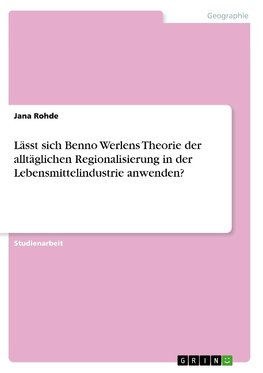 Geographie

Jana Rohde

Lässt sich Benno Werlens Theorie der alltäglichen Regionalisierung in der Lebensmittelindustrie anwenden?

Studienarbeit

GRIN